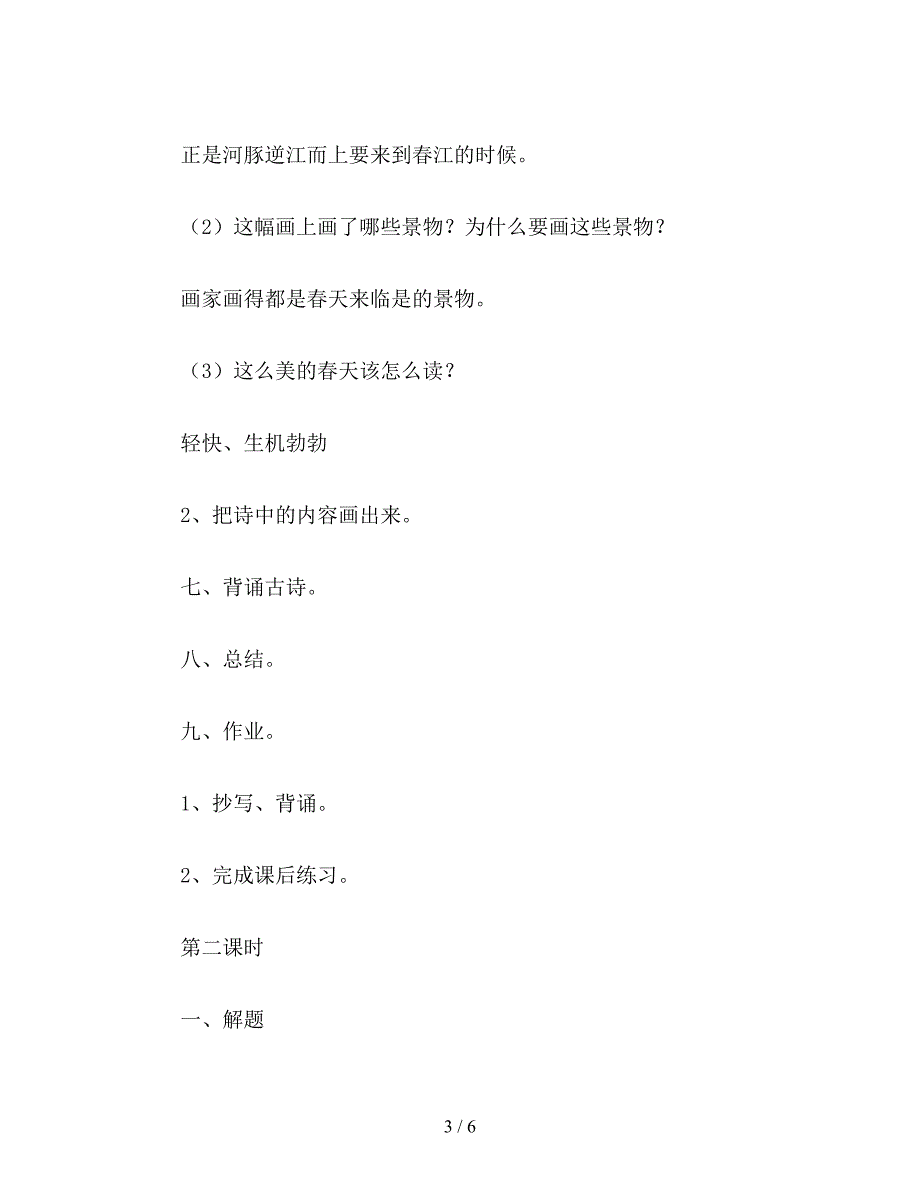 正是河豚逆江而上要来到春江的时候。

（2）这幅画上画了哪些景物？为什么要画这些景物？

画家画得都是春天来临是的景物。

（3）这么美的春天该怎么读？

轻快、生机勃勃

2、把诗中的内容画出来。

七、背诵古诗。

八、总结。

九、作业。

1、抄写、背诵。

2、完成课后练习。

第二课时

一、解题

3 / 6